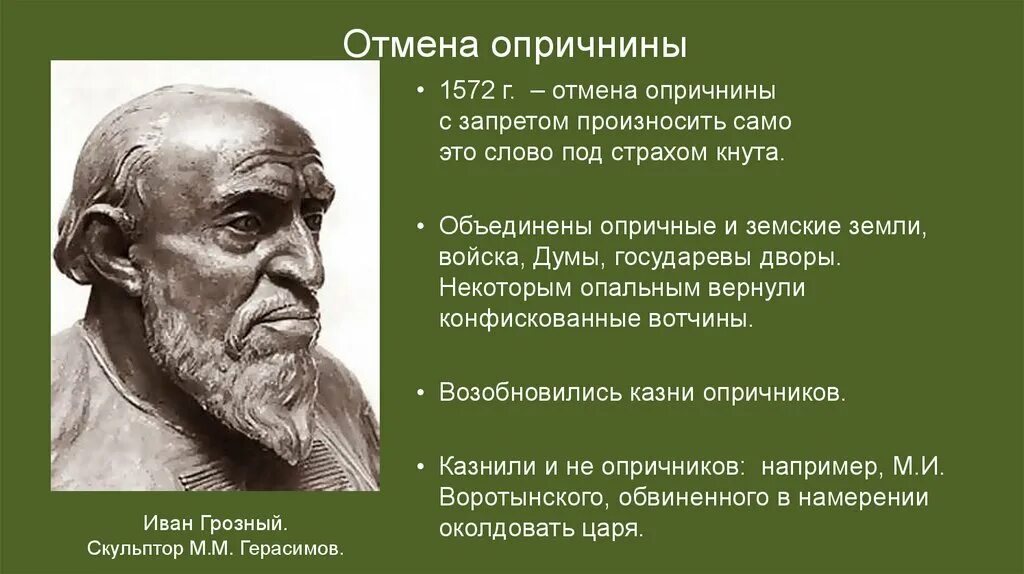 Отмена опричнины

• 1572 г. – отмена опричнины с запретом произносить само это слово под страхом кнута.

• Объединены опричные и земские земли, войска, Думы, государевы дворы. Некоторым опальным вернули конфискованные вотчины.

• Возобновились казни опричников.

• Казнили и не опричников: например, М.И. Воротынского, обвиненного в намерении околдовать царя.

Иван Грозный.
Скульптор М.М. Герасимов.